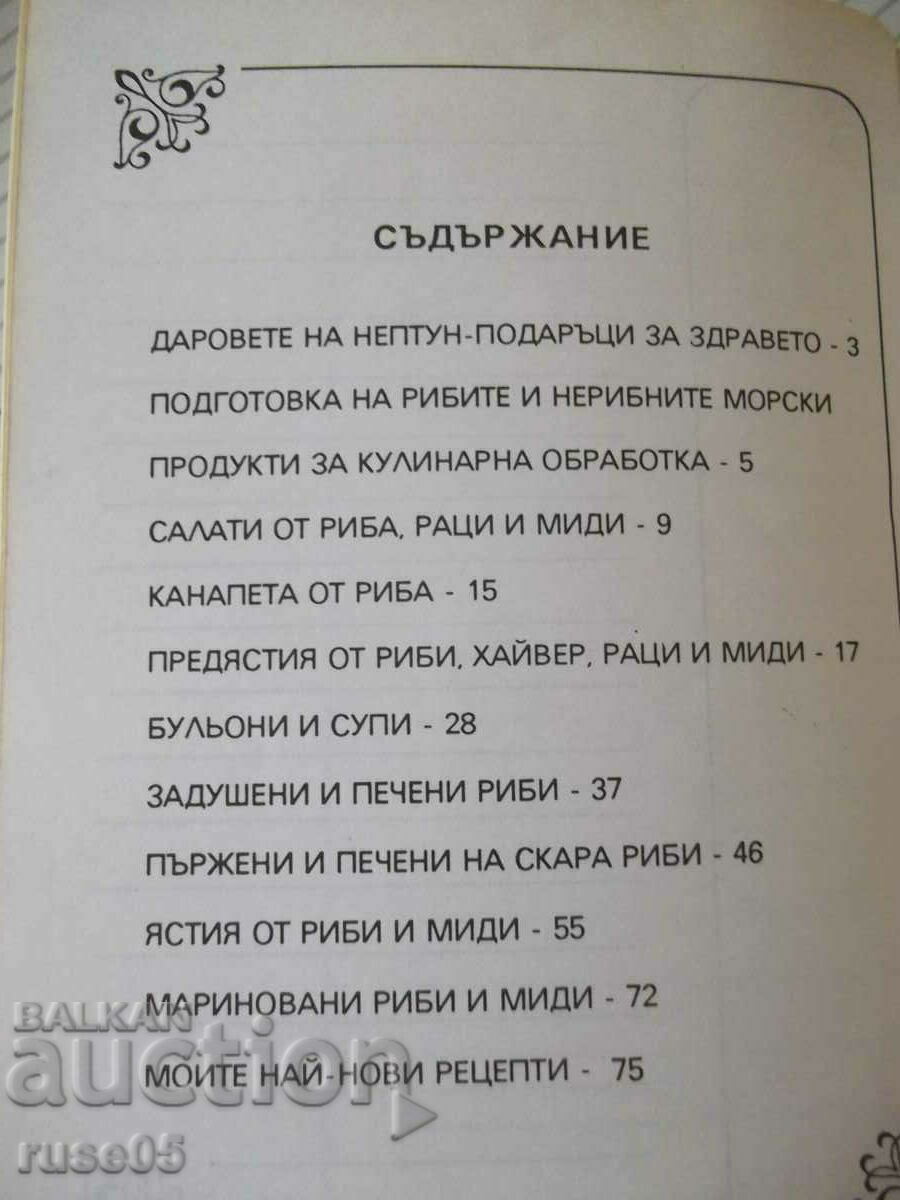 СЪДЪРЖАНИЕ

ДАРОВЕТЕ НА НЕПТУН-ПОДАРЪЦИ ЗА ЗДРАВЕТО - 3

ПОДГОТОВКА НА РИБИТЕ И НЕРИБНИТЕ МОРСКИ

ПРОДУКТИ ЗА КУЛИНАРНА ОБРАБОТКА - 5

САЛАТИ ОТ РИБА, РАЦИ И МИДИ - 9

КАНАПЕТА ОТ РИБА - 15

ПРЕДЯСТИЯ ОТ РИБИ, ХАЙВЕР, РАЦИ И МИДИ - 17

БУЛЬОНИ И СУПИ - 28

ЗАДУШЕНИ И ПЕЧЕНИ РИБИ - 37

ПЪРЖЕНИ И ПЕЧЕНИ НА СКАРА РИБИ - 46

ЯСТИЯ ОТ РИБИ И МИДИ - 55

МАРИНОВАНИ РИБИ И МИДИ - 72

МОИТЕ НАЙ-НОВИ РЕЦЕПТИ - 75

BALKAN auction

ruse05